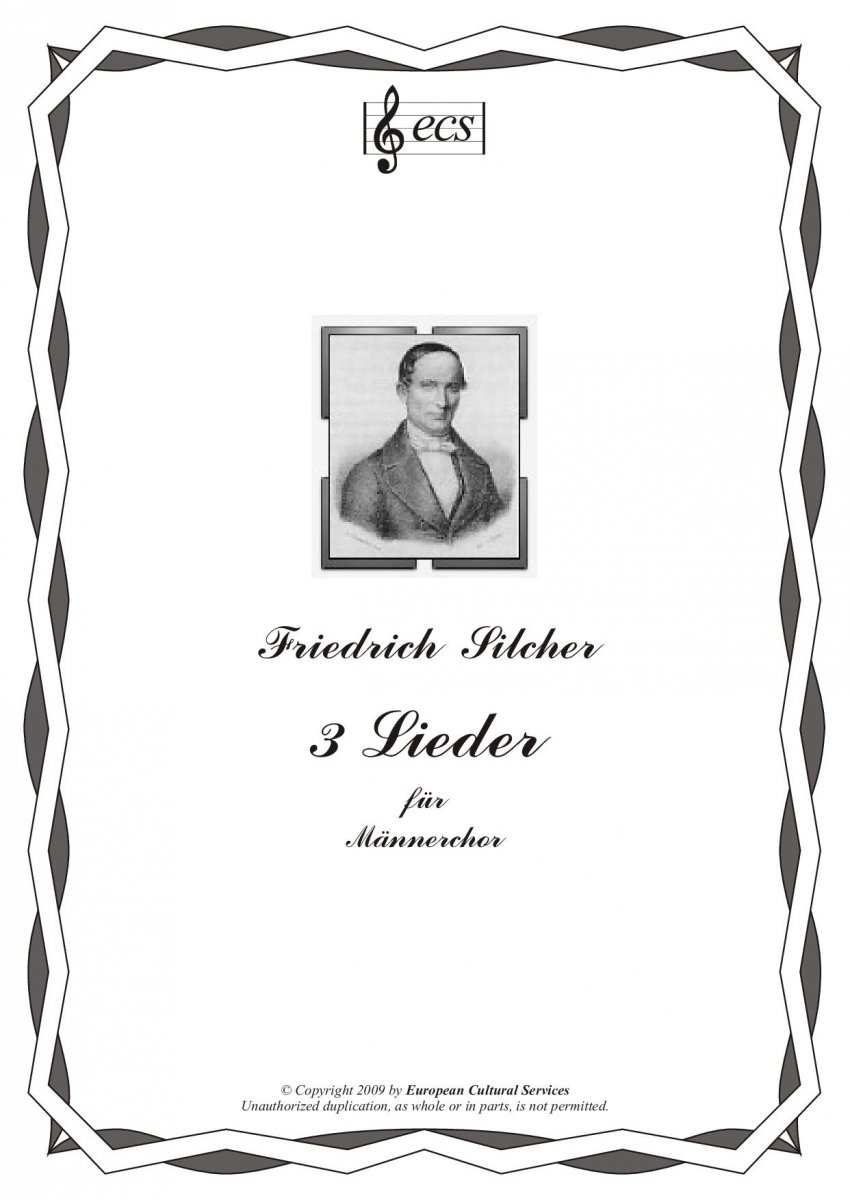 ecs

Friedrich Silcher

3 Lieder

für

Männerchor

© Copyright 2009 by European Cultural Services
Unauthorized duplication, as whole or in parts, is not permitted.